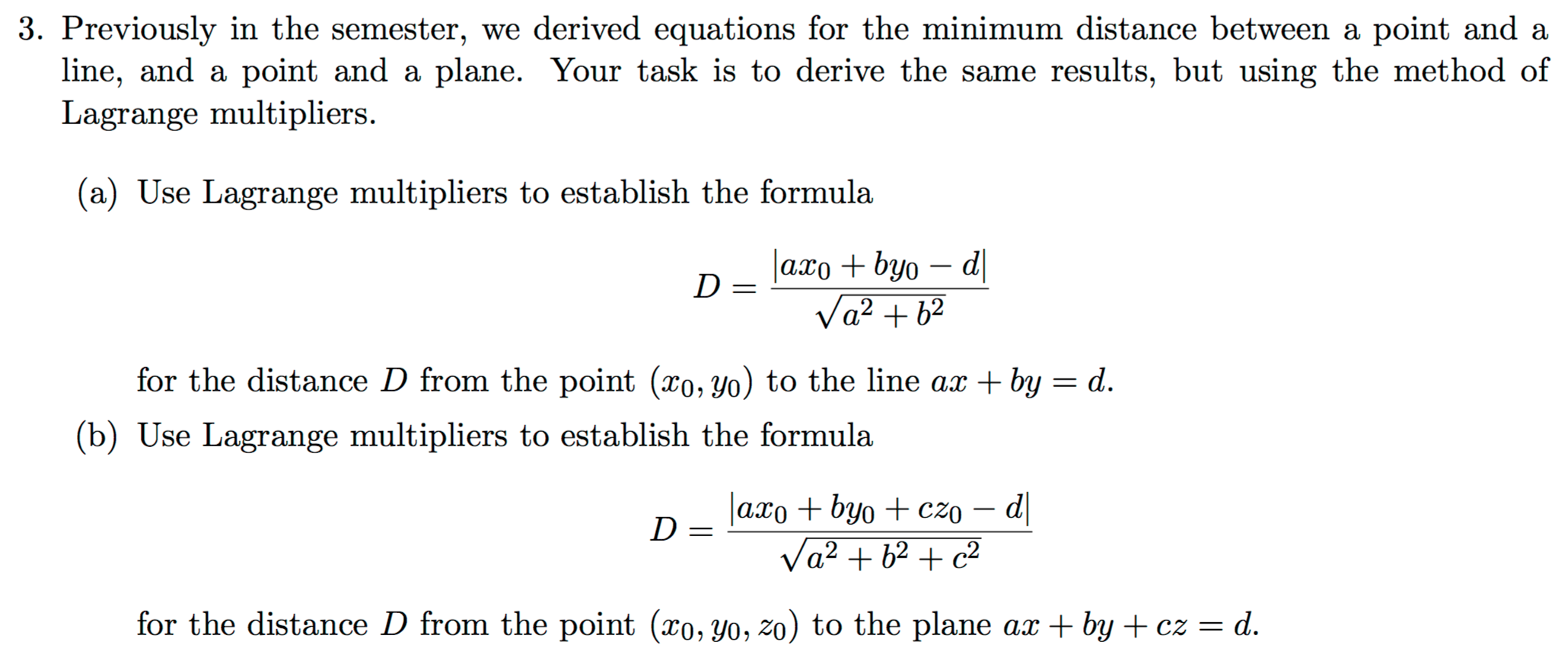 3. Previously in the semester, we derived equations for the minimum distance between a point and a line, and a point and a plane. Your task is to derive the same results, but using the method of Lagrange multipliers.

(a) Use Lagrange multipliers to establish the formula

$$D = \frac{|ax_0 + by_0 - d|}{\sqrt{a^2 + b^2}}$$

for the distance $D$ from the point $(x_0, y_0)$ to the line $ax + by = d$.

(b) Use Lagrange multipliers to establish the formula

$$D = \frac{|ax_0 + by_0 + cz_0 - d|}{\sqrt{a^2 + b^2 + c^2}}$$

for the distance $D$ from the point $(x_0, y_0, z_0)$ to the plane $ax + by + cz = d$.